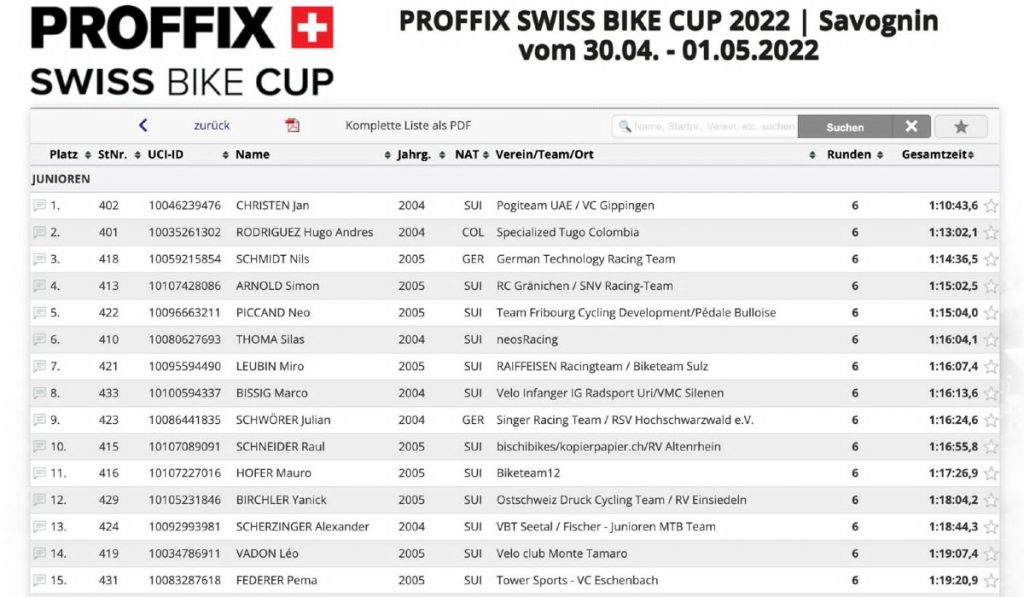 PROFFIX
SWISS BIKE CUP

PROFFIX SWISS BIKE CUP 2022 | Savognin
vom 30.04. - 01.05.2022

zurück Komplette Liste als PDF Name, Startnr., Verein, etc. suchen Suchen

| Platz | StNr. | UCI-ID | Name | Jahrg. | NAT | Verein/Team/Ort | Runden | Gesamtzeit |
|---|---|---|---|---|---|---|---|---|
| JUNIOREN | | | | | | | | |
| 1. | 402 | 10046239476 | CHRISTEN Jan | 2004 | SUI | Pogiteam UAE / VC Gippingen | 6 | 1:10:43,6 |
| 2. | 401 | 10035261302 | RODRIGUEZ Hugo Andres | 2004 | COL | Specialized Tugo Colombia | 6 | 1:13:02,1 |
| 3. | 418 | 10059215854 | SCHMIDT Nils | 2005 | GER | German Technology Racing Team | 6 | 1:14:36,5 |
| 4. | 413 | 10107428086 | ARNOLD Simon | 2005 | SUI | RC Gränichen / SNV Racing-Team | 6 | 1:15:02,5 |
| 5. | 422 | 10096663211 | PICCAND Neo | 2005 | SUI | Team Fribourg Cycling Development/Pédale Bulloise | 6 | 1:15:04,0 |
| 6. | 410 | 10080627693 | THOMA Silas | 2004 | SUI | neosRacing | 6 | 1:16:04,1 |
| 7. | 421 | 10095594490 | LEUBIN Miro | 2005 | SUI | RAIFFEISEN Racingteam / Biketeam Sulz | 6 | 1:16:07,4 |
| 8. | 433 | 10100594337 | BISSIG Marco | 2004 | SUI | Velo Infanger IG Radsport Uri/VMC Silenen | 6 | 1:16:13,6 |
| 9. | 423 | 10086441835 | SCHWÖRER Julian | 2004 | GER | Singer Racing Team / RSV Hochschwarzwald e.V. | 6 | 1:16:24,6 |
| 10. | 415 | 10107089091 | SCHNEIDER Raul | 2005 | SUI | bischibikes/kopierpapier.ch/RV Altenrhein | 6 | 1:16:55,8 |
| 11. | 416 | 10107227016 | HOFER Mauro | 2005 | SUI | Biketeam12 | 6 | 1:17:26,9 |
| 12. | 429 | 10105231846 | BIRCHLER Yanick | 2005 | SUI | Ostschweiz Druck Cycling Team / RV Einsiedeln | 6 | 1:18:04,2 |
| 13. | 424 | 10092993981 | SCHERZINGER Alexander | 2004 | SUI | VBT Seetal / Fischer - Junioren MTB Team | 6 | 1:18:44,3 |
| 14. | 419 | 10034786911 | VADON Léo | 2005 | SUI | Velo club Monte Tamaro | 6 | 1:19:07,4 |
| 15. | 431 | 10083287618 | FEDERER Pema | 2005 | SUI | Tower Sports - VC Eschenbach | 6 | 1:19:20,9 |